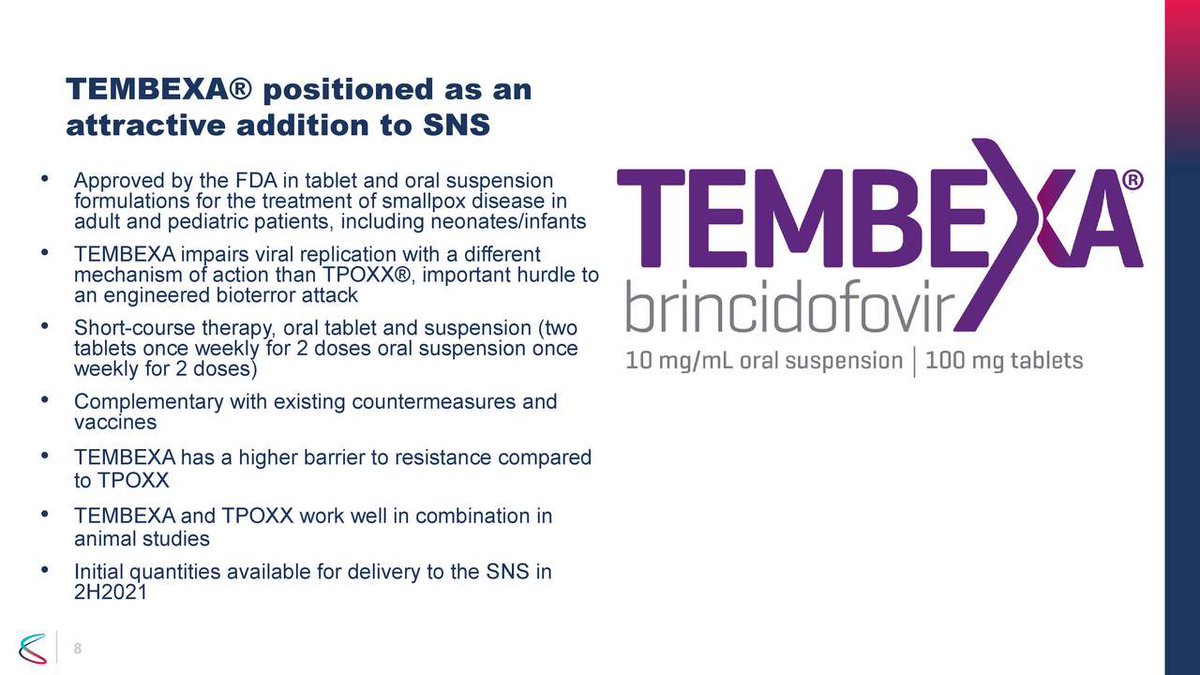 TEMBEXA® positioned as an attractive addition to SNS

• Approved by the FDA in tablet and oral suspension formulations for the treatment of smallpox disease in adult and pediatric patients, including neonates/infants

• TEMBEXA impairs viral replication with a different mechanism of action than TPOXX®, important hurdle to an engineered bioterror attack

• Short-course therapy, oral tablet and suspension (two tablets once weekly for 2 doses oral suspension once weekly for 2 doses)

• Complementary with existing countermeasures and vaccines

• TEMBEXA has a higher barrier to resistance compared to TPOXX

• TEMBEXA and TPOXX work well in combination in animal studies

• Initial quantities available for delivery to the SNS in 2H2021

TEMBEXA®
brincidofovir
10 mg/mL oral suspension | 100 mg tablets

8